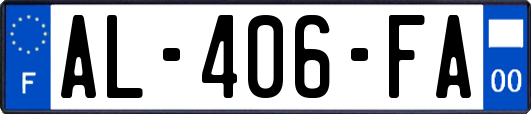 F
AL-406-FA
00